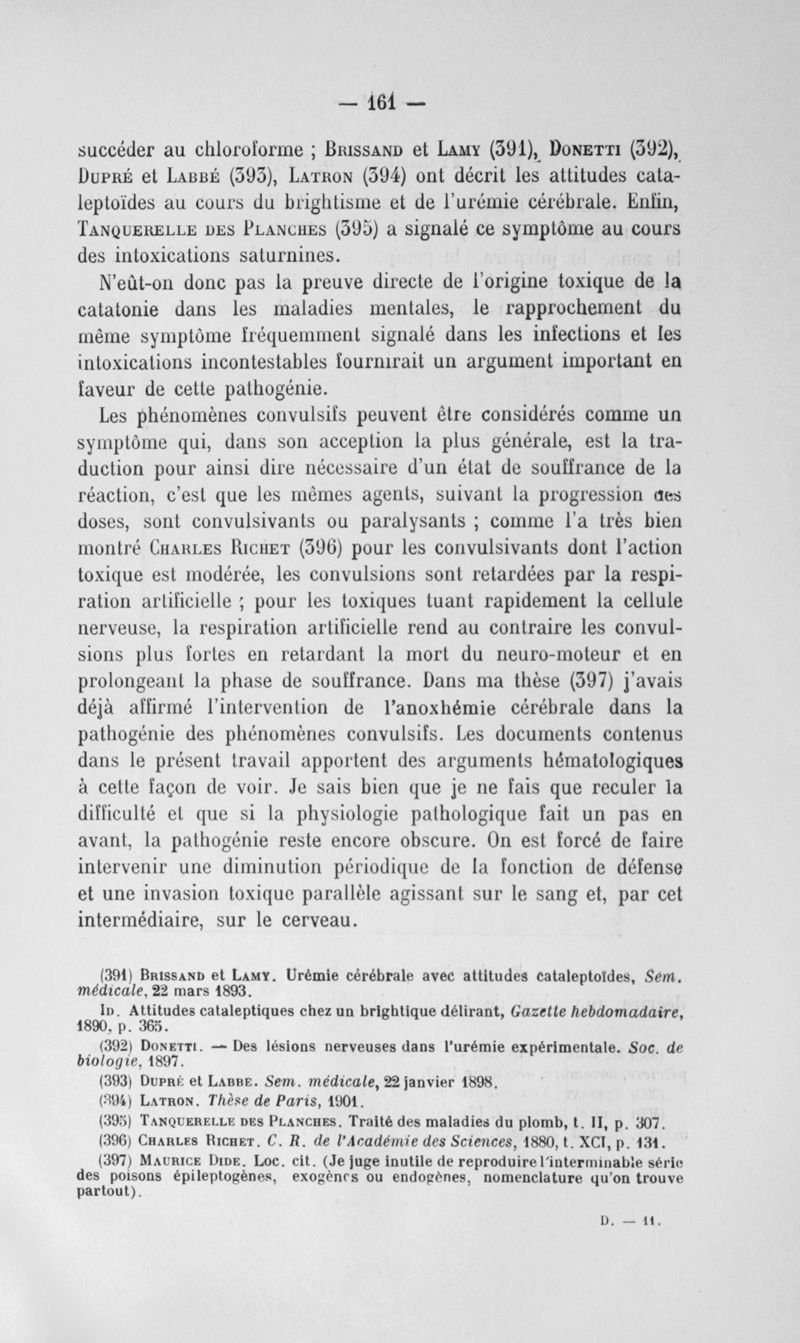 — 161 —

succéder au chloroforme ; Brissand et Lamy (391), Donetti (392), Dupré et Labbé (393), Latron (394) ont décrit les attitudes cataleptoïdes au cours du brightisme et de l'urémie cérébrale. Enfin, Tanquerelle des Planches (395) a signalé ce symptôme au cours des intoxications saturnines.

N'eût-on donc pas la preuve directe de l'origine toxique de la catatonie dans les maladies mentales, le rapprochement du même symptôme fréquemment signalé dans les infections et les intoxications incontestables fournirait un argument important en faveur de cette pathogénie.

Les phénomènes convulsifs peuvent être considérés comme un symptôme qui, dans son acception la plus générale, est la traduction pour ainsi dire nécessaire d'un état de souffrance de la réaction, c'est que les mêmes agents, suivant la progression des doses, sont convulsivants ou paralysants ; comme l'a très bien montré Charles Richet (396) pour les convulsivants dont l'action toxique est modérée, les convulsions sont retardées par la respiration artificielle ; pour les toxiques tuant rapidement la cellule nerveuse, la respiration artificielle rend au contraire les convulsions plus fortes en retardant la mort du neuro-moteur et en prolongeant la phase de souffrance. Dans ma thèse (397) j'avais déjà affirmé l'intervention de l'anoxhémie cérébrale dans la pathogénie des phénomènes convulsifs. Les documents contenus dans le présent travail apportent des arguments hématologiques à cette façon de voir. Je sais bien que je ne fais que reculer la difficulté et que si la physiologie pathologique fait un pas en avant, la pathogénie reste encore obscure. On est forcé de faire intervenir une diminution périodique de la fonction de défense et une invasion toxique parallèle agissant sur le sang et, par cet intermédiaire, sur le cerveau.

(391) Brissand et Lamy. Urémie cérébrale avec attitudes cataleptoïdes, Sem. médicale, 22 mars 1893.

Id. Attitudes cataleptiques chez un brightique délirant, Gazette hebdomadaire, 1890, p. 365.

(392) Donetti. — Des lésions nerveuses dans l'urémie expérimentale. Soc. de biologie, 1897.

(393) Dupré et Labbe. Sem. médicale, 22 janvier 1898.

(394) Latron. Thèse de Paris, 1901.

(395) Tanquerelle des Planches. Traité des maladies du plomb, t. II, p. 307.

(396) Charles Richet. C. R. de l'Académie des Sciences, 1880, t. XCI, p. 131.

(397) Maurice Dide. Loc. cit. (Je juge inutile de reproduire l'interminable série des poisons épileptogènes, exogènes ou endogènes, nomenclature qu'on trouve partout).

D. — 11.